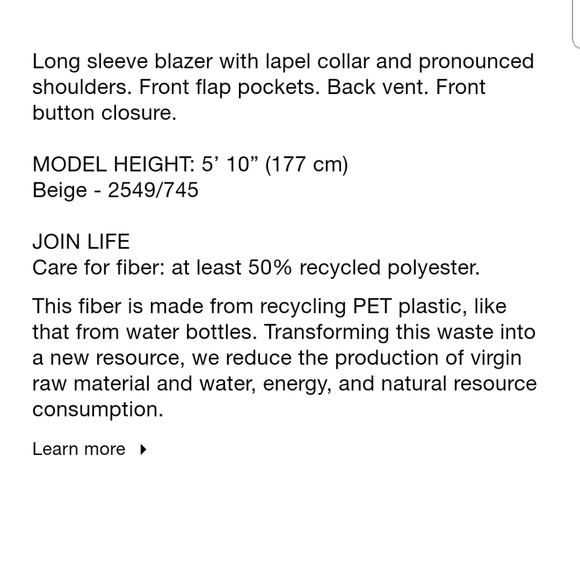 Long sleeve blazer with lapel collar and pronounced shoulders. Front flap pockets. Back vent. Front button closure.

MODEL HEIGHT: 5’ 10” (177 cm)
Beige - 2549/745

JOIN LIFE
Care for fiber: at least 50% recycled polyester.

This fiber is made from recycling PET plastic, like that from water bottles. Transforming this waste into a new resource, we reduce the production of virgin raw material and water, energy, and natural resource consumption.

Learn more ▸